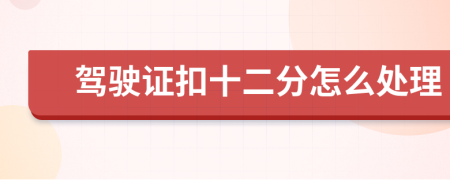 驾驶证扣十二分怎么处理